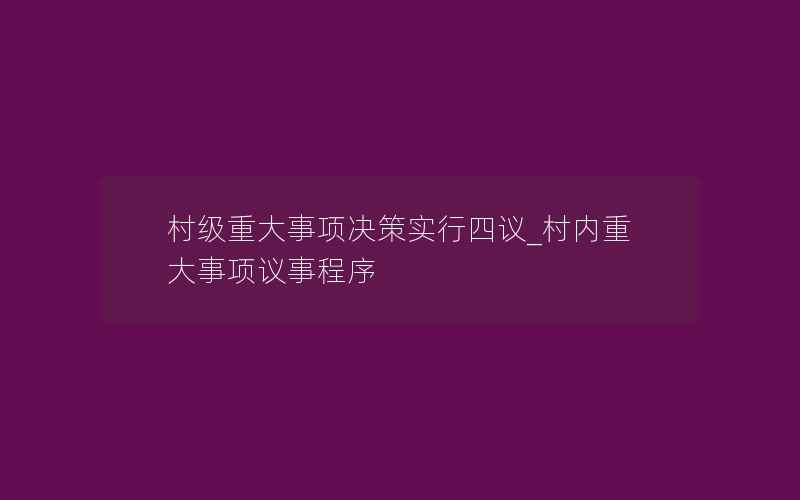 村级重大事项决策实行四议_村内重大事项议事程序